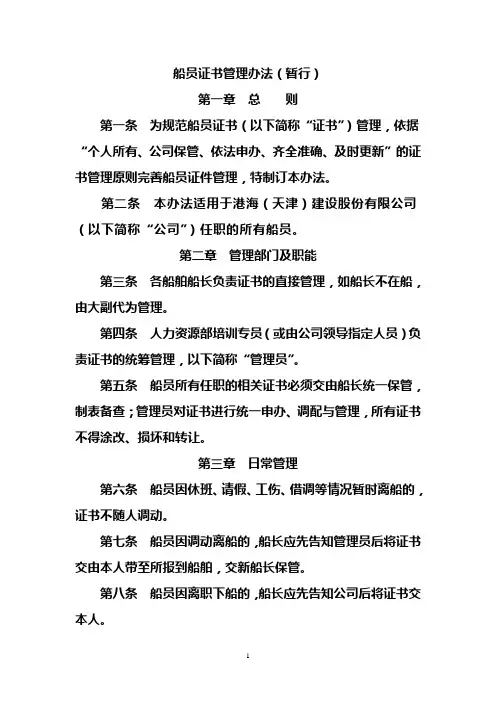 船员证书管理办法（暂行）

第一章　总　　则

第一条　为规范船员证书（以下简称“证书”）管理，依据“个人所有、公司保管、依法申办、齐全准确、及时更新”的证书管理原则完善船员证件管理，特制订本办法。

第二条　本办法适用于港海（天津）建设股份有限公司（以下简称“公司”）任职的所有船员。

第二章　管理部门及职能

第三条　各船舶船长负责证书的直接管理，如船长不在船，由大副代为管理。

第四条　人力资源部培训专员（或由公司领导指定人员）负责证书的统筹管理，以下简称“管理员”。

第五条　船员所有任职的相关证书必须交由船长统一保管，制表备查；管理员对证书进行统一申办、调配与管理，所有证书不得涂改、损坏和转让。

第三章　日常管理

第六条　船员因休班、请假、工伤、借调等情况暂时离船的，证书不随人调动。

第七条　船员因调动离船的，船长应先告知管理员后将证书交由本人带至所报到船舶，交新船长保管。

第八条　船员因离职下船的，船长应先告知公司后将证书交本人。

1